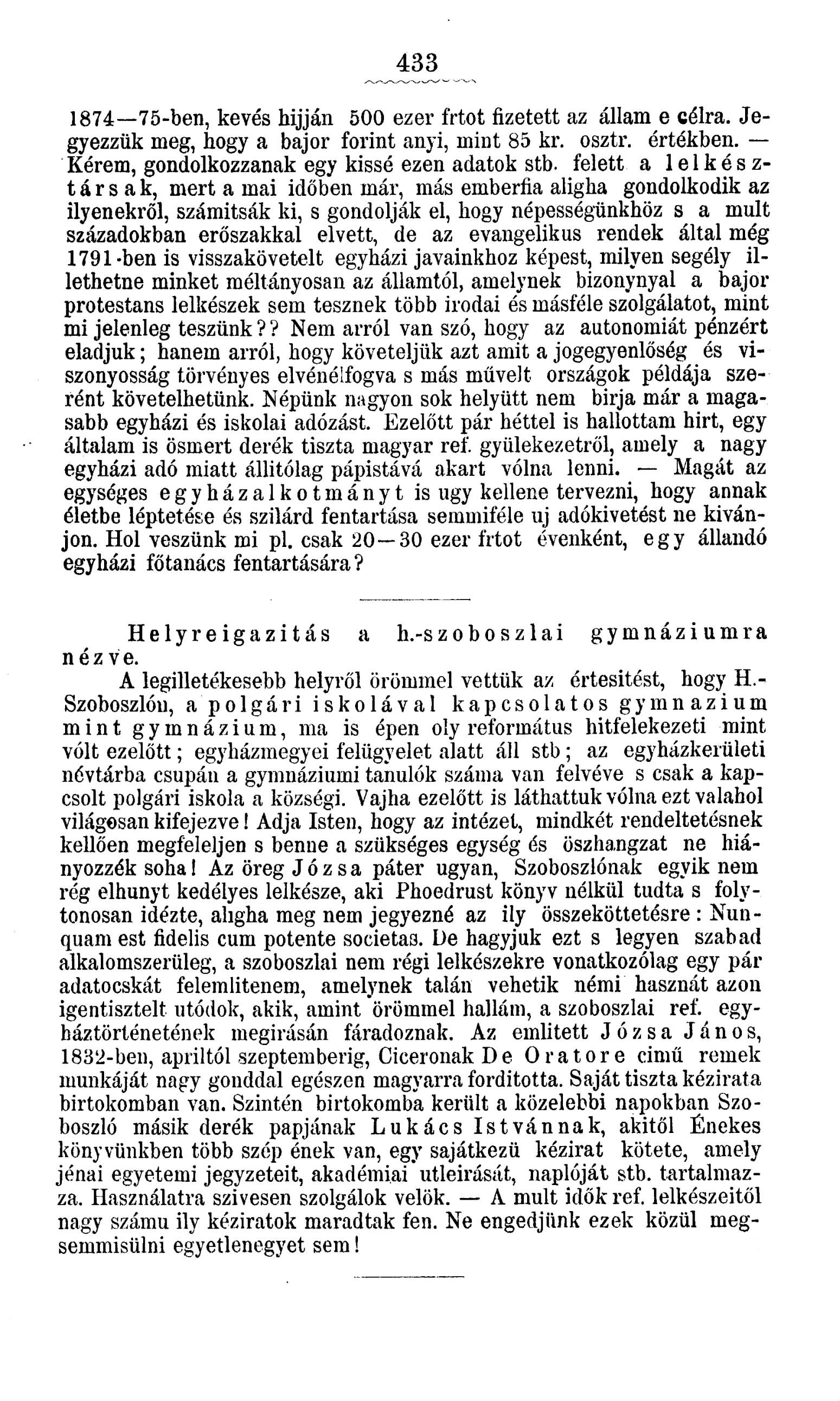 433

1874—75-ben, kevés hijján 500 ezer frtot fizetett az állam e célra. Jegyezzük meg, hogy a bajor forint anyi, mint 85 kr. osztr. értékben. — Kérem, gondolkozzanak egy kissé ezen adatok stb. felett a lelkésztársak, mert a mai időben már, más emberfia aligha gondolkodik az ilyenekről, számitsák ki, s gondolják el, hogy népességünkhöz s a mult századokban erőszakkal elvett, de az evangelikus rendek által még 1791-ben is visszakövetelt egyházi javainkhoz képest, milyen segély illethetne minket méltányosan az államtól, amelynek bizonynyal a bajor protestans lelkészek sem tesznek több irodai és másféle szolgálatot, mint mi jelenleg teszünk?? Nem arról van szó, hogy az autonomiát pénzért eladjuk; hanem arról, hogy követeljük azt amit a jogegyenlőség és viszonyosság törvényes elvénélfogva s más művelt országok példája szerént követelhetünk. Népünk nagyon sok helyütt nem birja már a magasabb egyházi és iskolai adózást. Ezelőtt pár héttel is hallottam hirt, egy általam is ösmert derék tiszta magyar ref. gyülekezetről, amely a nagy egyházi adó miatt állitólag pápistává akart vólna lenni. — Magát az egységes egyházalkotmányt is ugy kellene tervezni, hogy annak életbe léptetése és szilárd fentartása semmiféle uj adókivetést ne kivánjon. Hol veszünk mi pl. csak 20—30 ezer frtot évenként, egy állandó egyházi főtanács fentartására?

Helyreigazitás a h.-szoboszlai gymnáziumra nézve.

A legilletékesebb helyről örömmel vettük az értesitést, hogy H.-Szoboszlón, a polgári iskolával kapcsolatos gymnazium mint gymnázium, ma is épen oly református hitfelekezeti mint vólt ezelőtt; egyházmegyei felügyelet alatt áll stb; az egyházkerületi névtárba csupán a gymnáziumi tanulók száma van felvéve s csak a kapcsolt polgári iskola a községi. Vajha ezelőtt is láthattuk vólna ezt valahol világosan kifejezve! Adja Isten, hogy az intézet, mindkét rendeltetésnek kellően megfeleljen s benne a szükséges egység és öszhangzat ne hiányozzék soha! Az öreg Józsa páter ugyan, Szoboszlónak egyik nem rég elhunyt kedélyes lelkésze, aki Phoedrust könyv nélkül tudta s folytonosan idézte, aligha meg nem jegyezné az ily összeköttetésre: Nunquam est fidelis cum potente societas. De hagyjuk ezt s legyen szabad alkalomszerüleg, a szoboszlai nem régi lelkészekre vonatkozólag egy pár adatocskát felemlitenem, amelynek talán vehetik némi hasznát azon igentisztelt utódok, akik, amint örömmel hallám, a szoboszlai ref. egyháztörténetének megirásán fáradoznak. Az emlitett Józsa János, 1832-ben, apriltól szeptemberig, Ciceronak De Oratore cimű remek munkáját nagy gonddal egészen magyarra forditotta. Saját tiszta kézirata birtokomban van. Szintén birtokomba került a közelebbi napokban Szoboszló másik derék papjának Lukács Istvánnak, akitől Énekes könyvünkben több szép ének van, egy sajátkezü kézirat kötete, amely jénai egyetemi jegyzeteit, akadémiai utleirását, naplóját stb. tartalmazza. Használatra szivesen szolgálok velök. — A mult idők ref. lelkészeitől nagy számu ily kéziratok maradtak fen. Ne engedjünk ezek közül megsemmisülni egyetlenegyet sem!